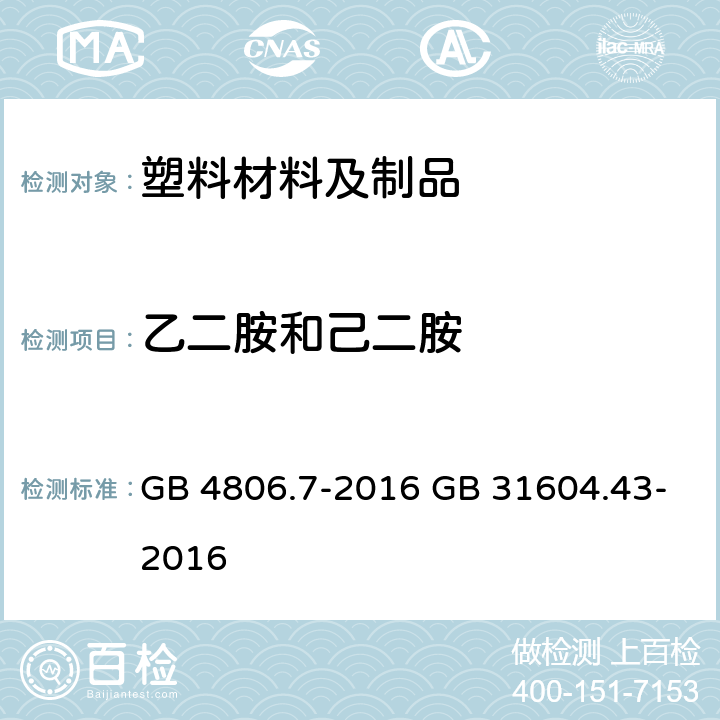 MA CNAS AC ilac-MRA

检测对象： 塑料材料及制品

检测项目： 乙二胺和己二胺

检测标准： GB 4806.7-2016 GB 31604.43-2016

百检 Baijiantest.com

做检测 上百检
400-151-7153